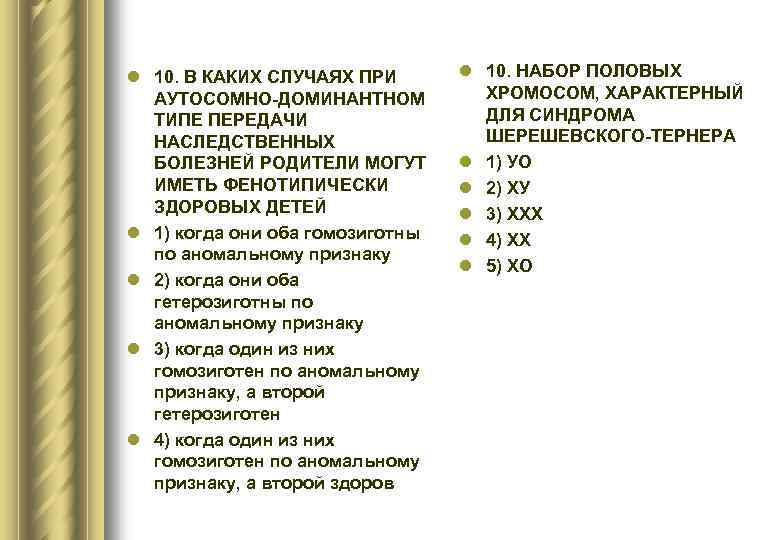 10. В КАКИХ СЛУЧАЯХ ПРИ АУТОСОМНО-ДОМИНАНТНОМ ТИПЕ ПЕРЕДАЧИ НАСЛЕДСТВЕННЫХ БОЛЕЗНЕЙ РОДИТЕЛИ МОГУТ ИМЕТЬ ФЕНОТИПИЧЕСКИ ЗДОРОВЫХ ДЕТЕЙ

1) когда они оба гомозиготны по аномальному признаку

2) когда они оба гетерозиготны по аномальному признаку

3) когда один из них гомозиготен по аномальному признаку, а второй гетерозиготен

4) когда один из них гомозиготен по аномальному признаку, а второй здоров

10. НАБОР ПОЛОВЫХ ХРОМОСОМ, ХАРАКТЕРНЫЙ ДЛЯ СИНДРОМА ШЕРЕШЕВСКОГО-ТЕРНЕРА

1) УО

2) ХУ

3) ХХХ

4) ХХ

5) ХО